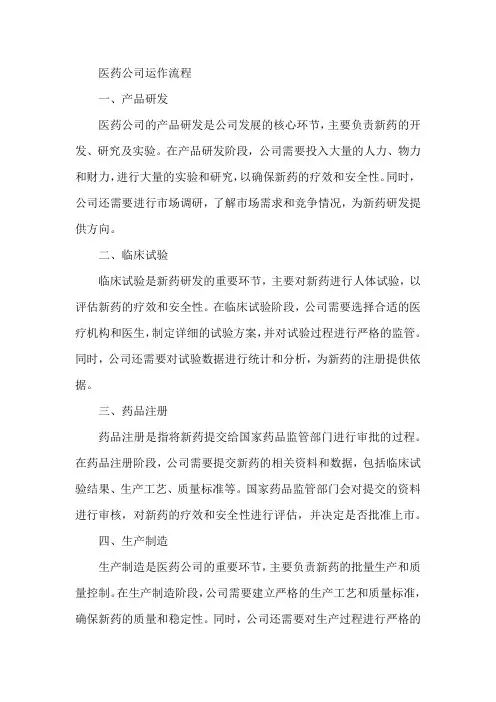 医药公司运作流程

一、产品研发

医药公司的产品研发是公司发展的核心环节，主要负责新药的开发、研究及实验。在产品研发阶段，公司需要投入大量的人力、物力和财力，进行大量的实验和研究，以确保新药的疗效和安全性。同时，公司还需要进行市场调研，了解市场需求和竞争情况，为新药研发提供方向。

二、临床试验

临床试验是新药研发的重要环节，主要对新药进行人体试验，以评估新药的疗效和安全性。在临床试验阶段，公司需要选择合适的医疗机构和医生，制定详细的试验方案，并对试验过程进行严格的监管。同时，公司还需要对试验数据进行统计和分析，为新药的注册提供依据。

三、药品注册

药品注册是指将新药提交给国家药品监管部门进行审批的过程。在药品注册阶段，公司需要提交新药的相关资料和数据，包括临床试验结果、生产工艺、质量标准等。国家药品监管部门会对提交的资料进行审核，对新药的疗效和安全性进行评估，并决定是否批准上市。

四、生产制造

生产制造是医药公司的重要环节，主要负责新药的批量生产和质量控制。在生产制造阶段，公司需要建立严格的生产工艺和质量标准，确保新药的质量和稳定性。同时，公司还需要对生产过程进行严格的